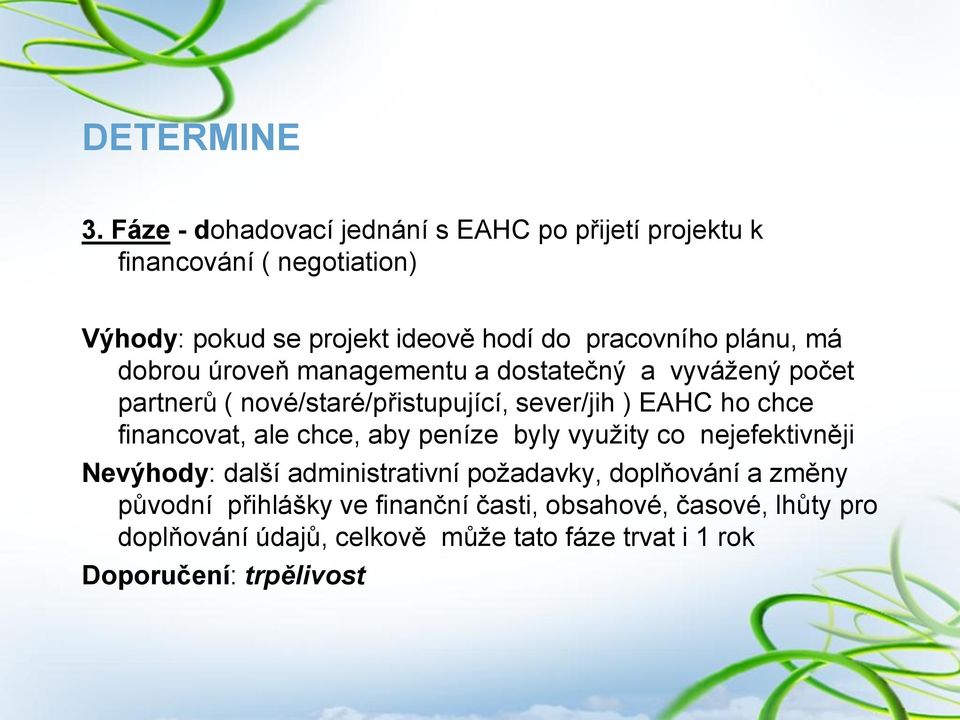 DETERMINE

3. Fáze - dohadovací jednání s EAHC po přijetí projektu k financování ( negotiation)

Výhody: pokud se projekt ideově hodí do pracovního plánu, má dobrou úroveň managementu a dostatečný a vyvážený počet partnerů ( nové/staré/přistupující, sever/jih ) EAHC ho chce financovat, ale chce, aby peníze byly využity co nejefektivněji

Nevýhody: další administrativní požadavky, doplňování a změny původní přihlášky ve finanční časti, obsahové, časové, lhůty pro doplňování údajů, celkově může tato fáze trvat i 1 rok

Doporučení: trpělivost